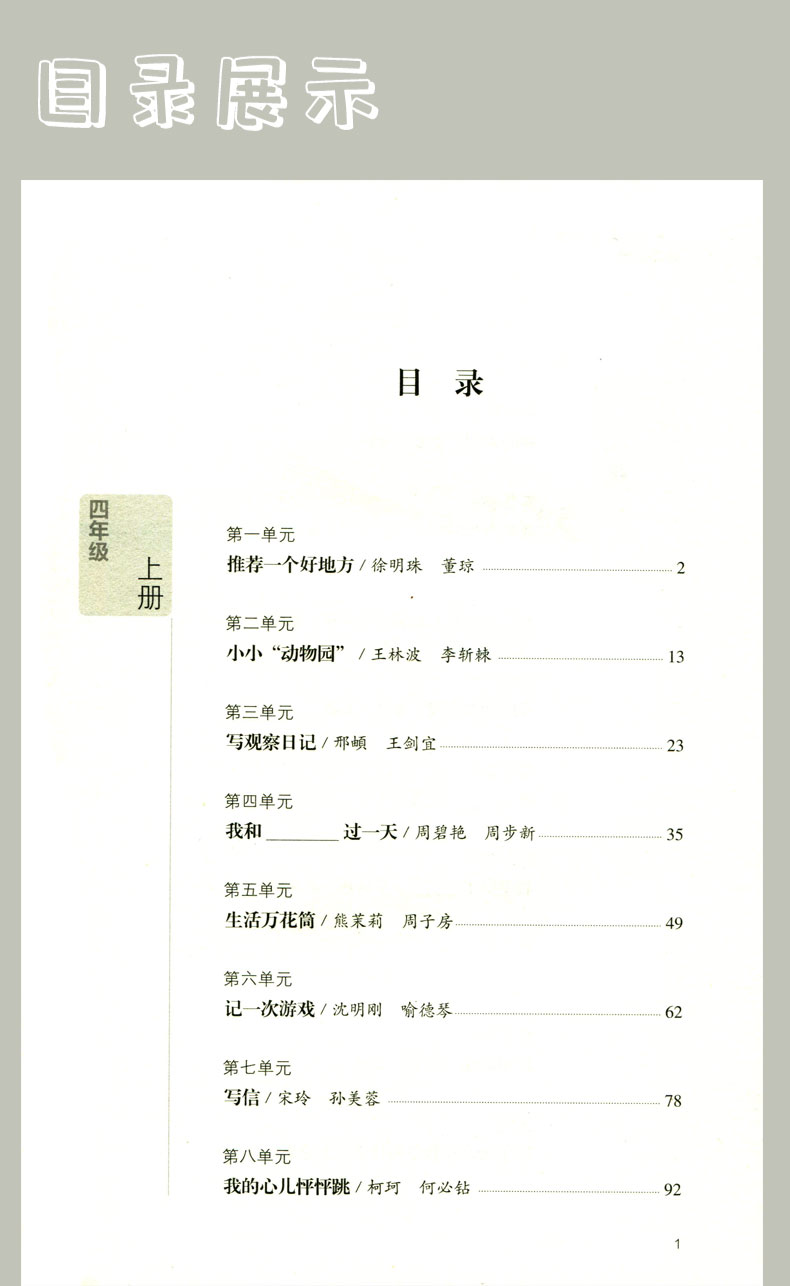 目录展示

目 录

四年级 上册

第一单元
推荐一个好地方 / 徐明珠 董琼 ........ 2

第二单元
小小“动物园” / 王林波 李斩棘 ........ 13

第三单元
写观察日记 / 邢頔 王剑宜 ........ 23

第四单元
我和 ________ 过一天 / 周碧艳 周步新 ........ 35

第五单元
生活万花筒 / 熊茉莉 周子房 ........ 49

第六单元
记一次游戏 / 沈明刚 喻德琴 ........ 62

第七单元
写信 / 宋玲 孙美蓉 ........ 78

第八单元
我的心儿怦怦跳 / 柯珂 何必钻 ........ 92

1